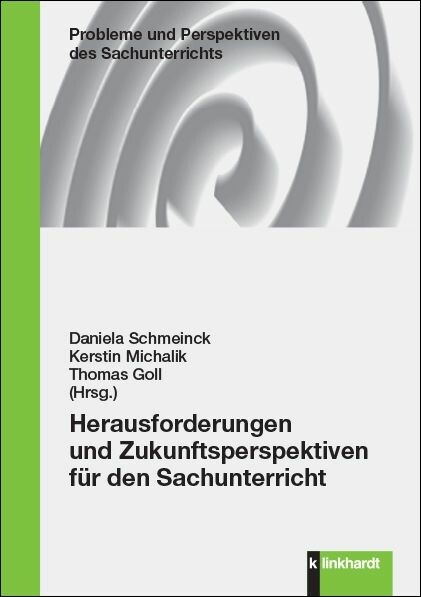 Probleme und Perspektiven des Sachunterrichts

Daniela Schmeinck
Kerstin Michalik
Thomas Goll
(Hrsg.)

Herausforderungen und Zukunftsperspektiven für den Sachunterricht

k linkhardt